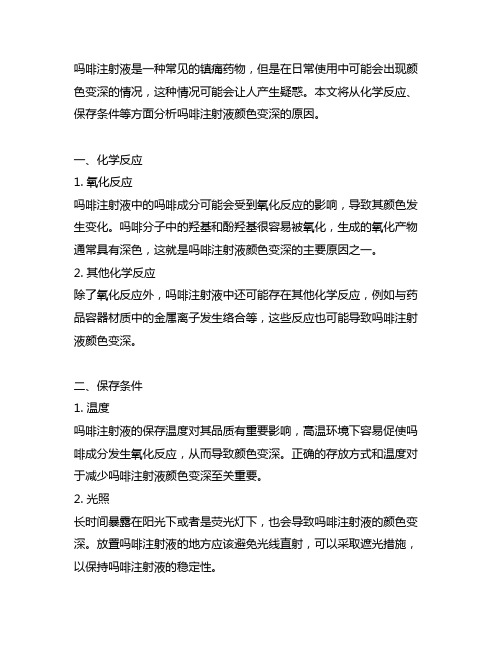 吗啡注射液是一种常见的镇痛药物，但是在日常使用中可能会出现颜色变深的情况，这种情况可能会让人产生疑惑。本文将从化学反应、保存条件等方面分析吗啡注射液颜色变深的原因。

一、化学反应
1. 氧化反应
吗啡注射液中的吗啡成分可能会受到氧化反应的影响，导致其颜色发生变化。吗啡分子中的羟基和酚羟基很容易被氧化，生成的氧化产物通常具有深色，这就是吗啡注射液颜色变深的主要原因之一。
2. 其他化学反应
除了氧化反应外，吗啡注射液中还可能存在其他化学反应，例如与药品容器材质中的金属离子发生络合等，这些反应也可能导致吗啡注射液颜色变深。

二、保存条件
1. 温度
吗啡注射液的保存温度对其品质有重要影响，高温环境下容易促使吗啡成分发生氧化反应，从而导致颜色变深。正确的存放方式和温度对于减少吗啡注射液颜色变深至关重要。
2. 光照
长时间暴露在阳光下或者是荧光灯下，也会导致吗啡注射液的颜色变深。放置吗啡注射液的地方应该避免光线直射，可以采取遮光措施，以保持吗啡注射液的稳定性。